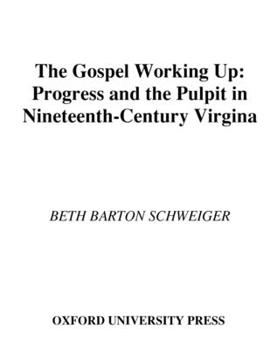 The Gospel Working Up: Progress and the Pulpit in Nineteenth-Century Virgina

BETH BARTON SCHWEIGER

OXFORD UNIVERSITY PRESS